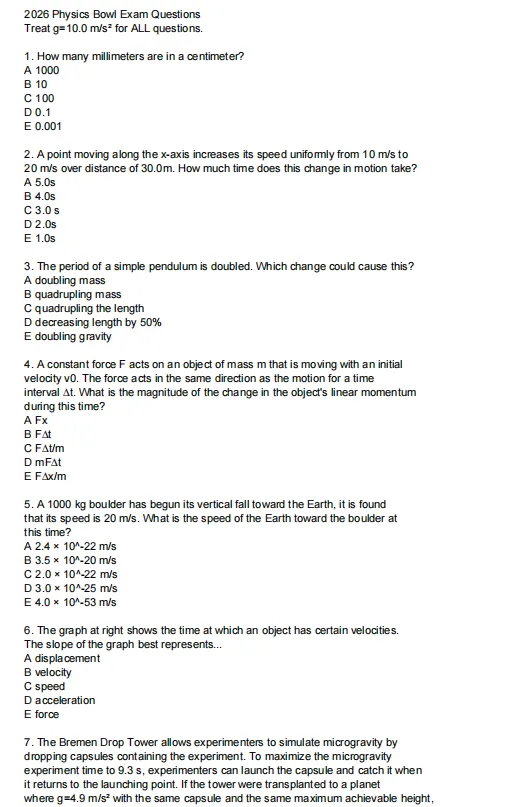 2026 Physics Bowl Exam Questions
Treat g=10.0 m/s² for ALL questions.

1. How many millimeters are in a centimeter?
A 1000
B 10
C 100
D 0.1
E 0.001

2. A point moving along the x-axis increases its speed uniformly from 10 m/s to 20 m/s over distance of 30.0m. How much time does this change in motion take?
A 5.0s
B 4.0s
C 3.0 s
D 2.0s
E 1.0s

3. The period of a simple pendulum is doubled. Which change could cause this?
A doubling mass
B quadrupling mass
C quadrupling the length
D decreasing length by 50%
E doubling gravity

4. A constant force F acts on an object of mass m that is moving with an initial velocity v0. The force acts in the same direction as the motion for a time interval Δt. What is the magnitude of the change in the object's linear momentum during this time?
A Fx
B FΔt
C FΔt/m
D mFΔt
E FΔx/m

5. A 1000 kg boulder has begun its vertical fall toward the Earth, it is found that its speed is 20 m/s. What is the speed of the Earth toward the boulder at this time?
A 2.4 × 10^-22 m/s
B 3.5 × 10^-20 m/s
C 2.0 × 10^-22 m/s
D 3.0 × 10^-25 m/s
E 4.0 × 10^-53 m/s

6. The graph at right shows the time at which an object has certain velocities. The slope of the graph best represents...
A displacement
B velocity
C speed
D acceleration
E force

7. The Bremen Drop Tower allows experimenters to simulate microgravity by dropping capsules containing the experiment. To maximize the microgravity experiment time to 9.3 s, experimenters can launch the capsule and catch it when it returns to the launching point. If the tower were transplanted to a planet where g=4.9 m/s² with the same capsule and the same maximum achievable height,